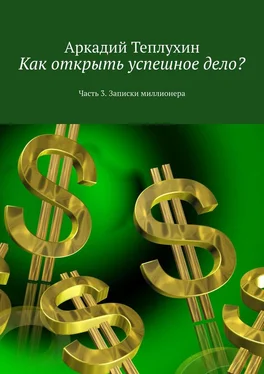 Аркадий Теплухин
Как открыть успешное дело?

Часть 3. Записки миллионера